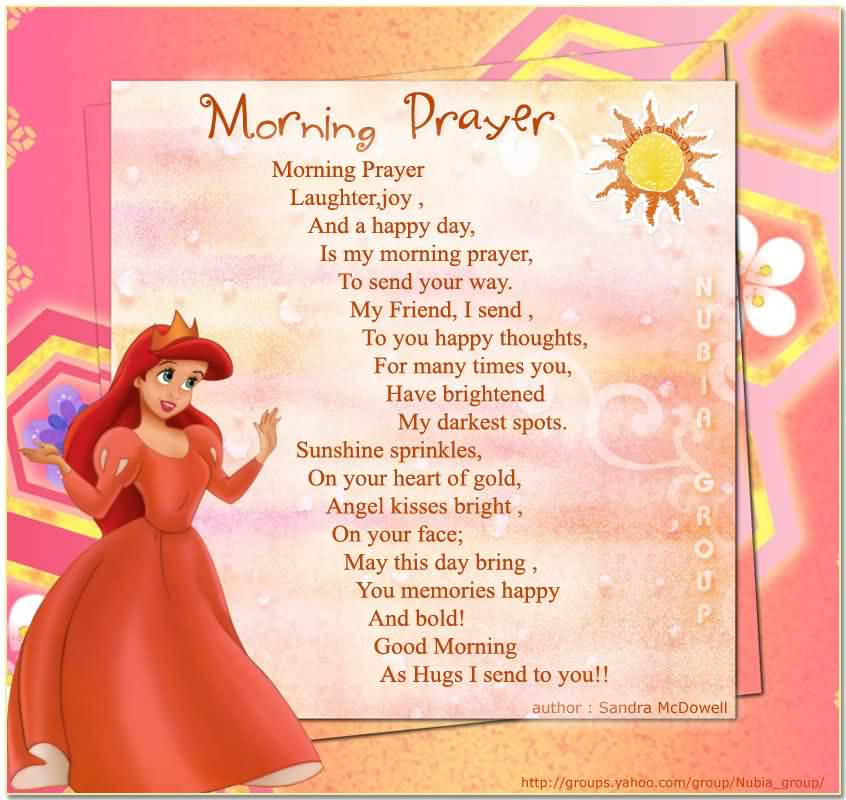 Morning Prayer

Morning Prayer
Laughter,joy ,
And a happy day,
Is my morning prayer,
To send your way.
My Friend, I send ,
To you happy thoughts,
For many times you,
Have brightened
My darkest spots.
Sunshine sprinkles,
On your heart of gold,
Angel kisses bright ,
On your face;
May this day bring ,
You memories happy
And bold!
Good Morning
As Hugs I send to you!!

Nubia design

NUBIA GROUP

author : Sandra McDowell

http://groups.yahoo.com/group/Nubia_group/